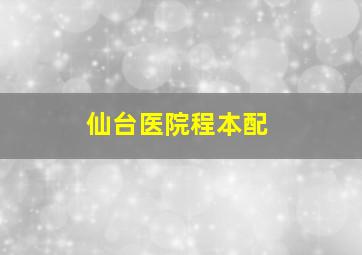 仙台医院程本配